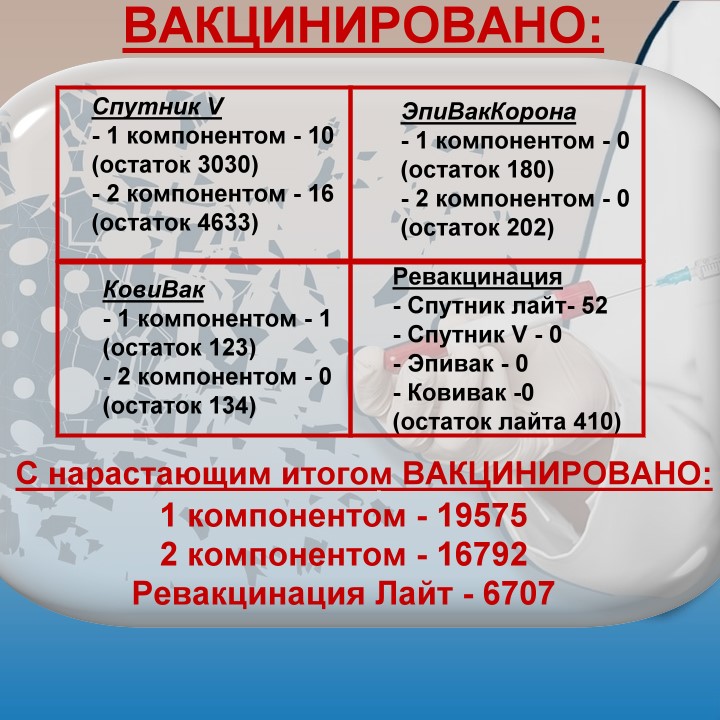 ВАКЦИНИРОВАНО:

Спутник V
- 1 компонентом - 10 (остаток 3030)
- 2 компонентом - 16 (остаток 4633)

ЭпиВакКорона
- 1 компонентом - 0 (остаток 180)
- 2 компонентом - 0 (остаток 202)

КовиВак
- 1 компонентом - 1 (остаток 123)
- 2 компонентом - 0 (остаток 134)

Ревакцинация
- Спутник лайт- 52
- Спутник V - 0
- Эпивак - 0
- Ковивак -0
(остаток лайта 410)

С нарастающим итогом ВАКЦИНИРОВАНО:
1 компонентом - 19575
2 компонентом - 16792
Ревакцинация Лайт - 6707